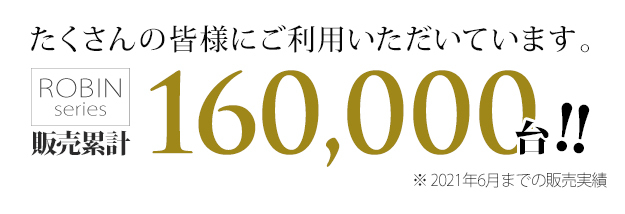 たくさんの皆様にご利用いただいています。

ROBIN series

販売累計

160,000台!!

※ 2021年6月までの販売実績